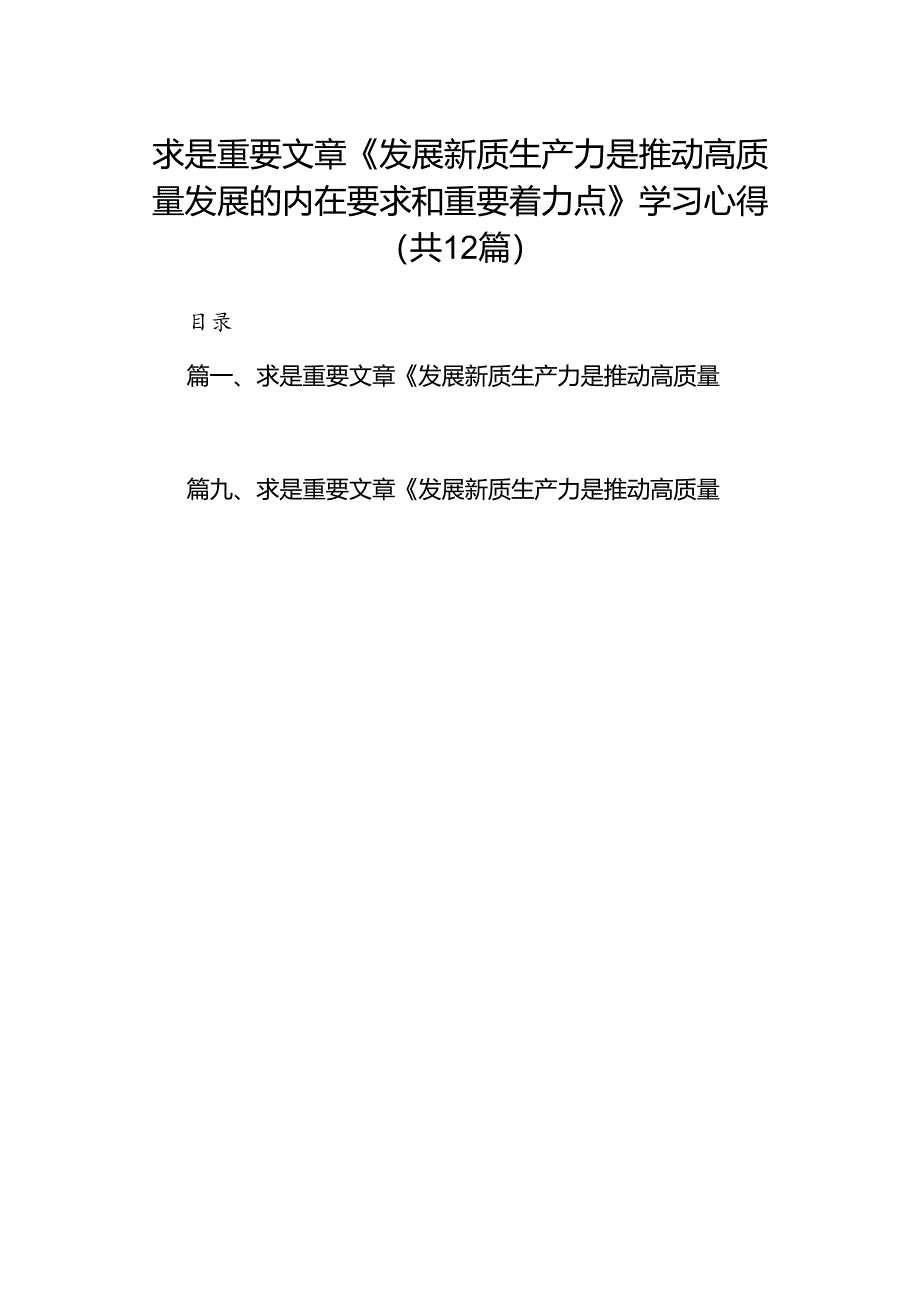 求是重要文章《发展新质生产力是推动高质量发展的内在要求和重要着力点》学习心得(共12篇)

目录

篇一、求是重要文章《发展新质生产力是推动高质量

篇九、求是重要文章《发展新质生产力是推动高质量